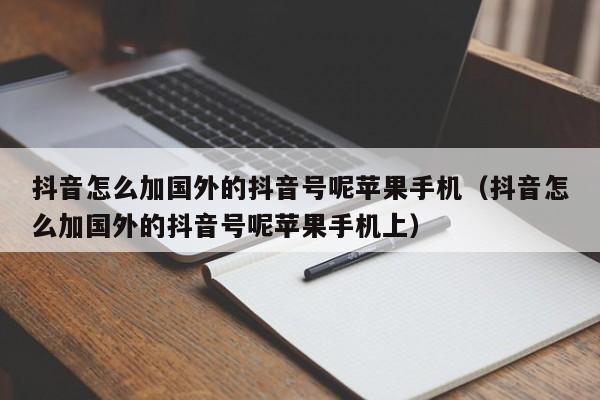 抖音怎么加国外的抖音号呢苹果手机（抖音怎么加国外的抖音号呢苹果手机上）